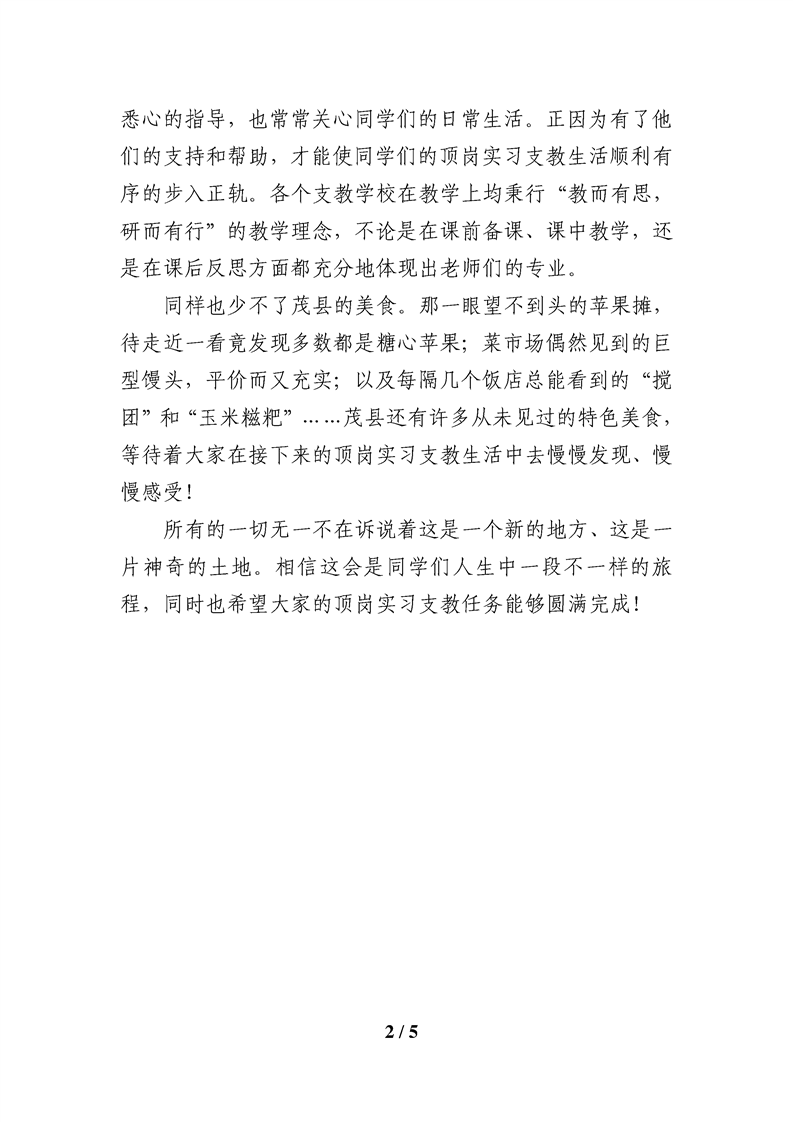 悉心的指导，也常常关心同学们的日常生活。正因为有了他们的支持和帮助，才能使同学们的顶岗实习支教生活顺利有序的步入正轨。各个支教学校在教学上均秉行“教而有思，研而有行”的教学理念，不论是在课前备课、课中教学，还是在课后反思方面都充分地体现出老师们的专业。

同样也少不了茂县的美食。那一眼望不到头的苹果摊，待走近一看竟发现多数都是糖心苹果；菜市场偶然见到的巨型馒头，平价而又充实；以及每隔几个饭店总能看到的“搅团”和“玉米糍粑”……茂县还有许多从未见过的特色美食，等待着大家在接下来的顶岗实习支教生活中去慢慢发现、慢慢感受！

所有的一切无一不在诉说着这是一个新的地方、这是一片神奇的土地。相信这会是同学们人生中一段不一样的旅程，同时也希望大家的顶岗实习支教任务能够圆满完成！

2 / 5